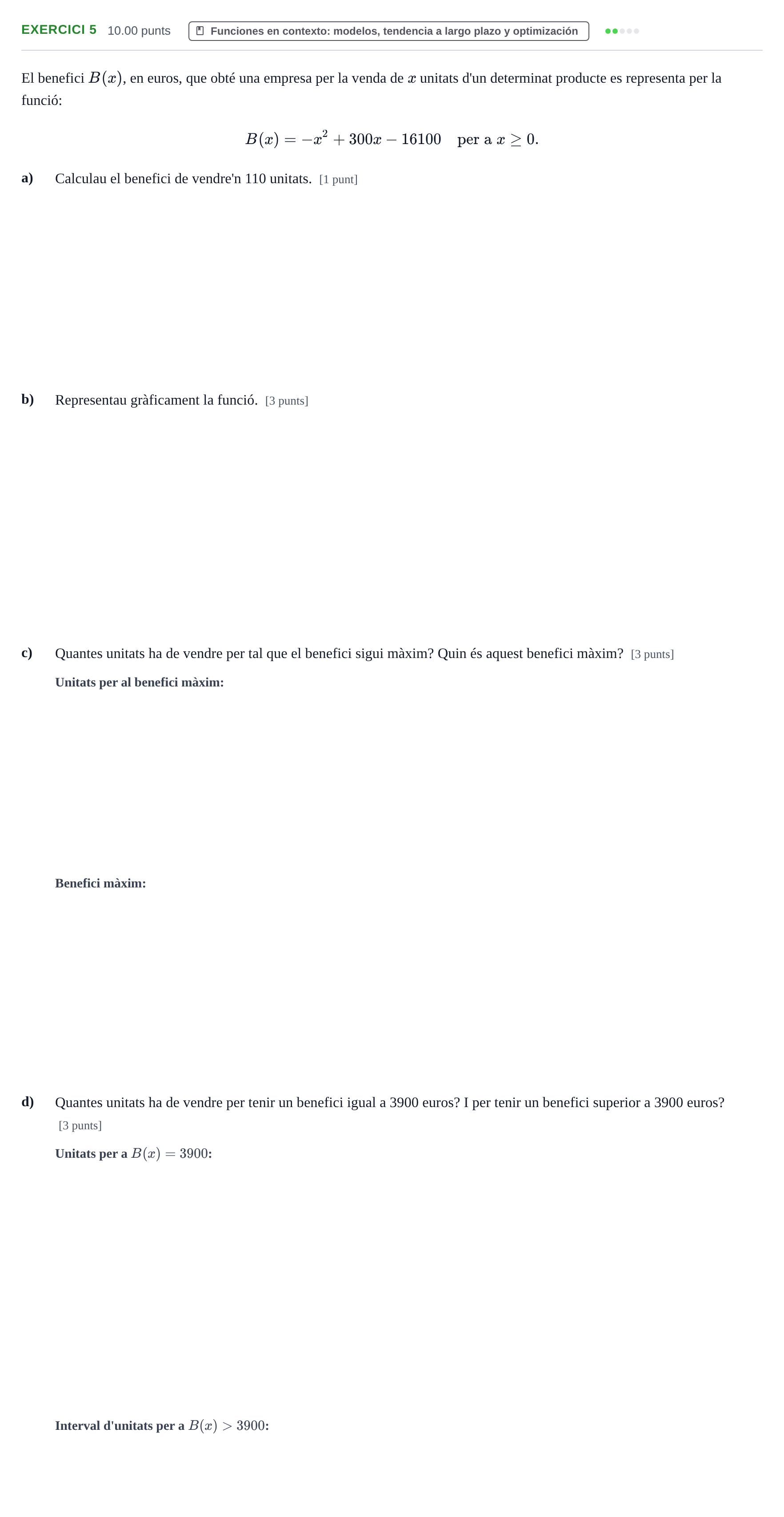 EXERCICI 5 10.00 punts

Funciones en contexto: modelos, tendencia a largo plazo y optimización

El benefici $B(x)$, en euros, que obté una empresa per la venda de $x$ unitats d'un determinat producte es representa per la funció:

$B(x) = -x^2 + 300x - 16100$ per a $x \geq 0$.

a) Calculau el benefici de vendre'n 110 unitats. [1 punt]

b) Representau gràficament la funció. [3 punts]

c) Quantes unitats ha de vendre per tal que el benefici sigui màxim? Quin és aquest benefici màxim? [3 punts]

Unitats per al benefici màxim:

Benefici màxim:

d) Quantes unitats ha de vendre per tenir un benefici igual a 3900 euros? I per tenir un benefici superior a 3900 euros? [3 punts]

Unitats per a $B(x) = 3900$:

Interval d'unitats per a $B(x) > 3900$: